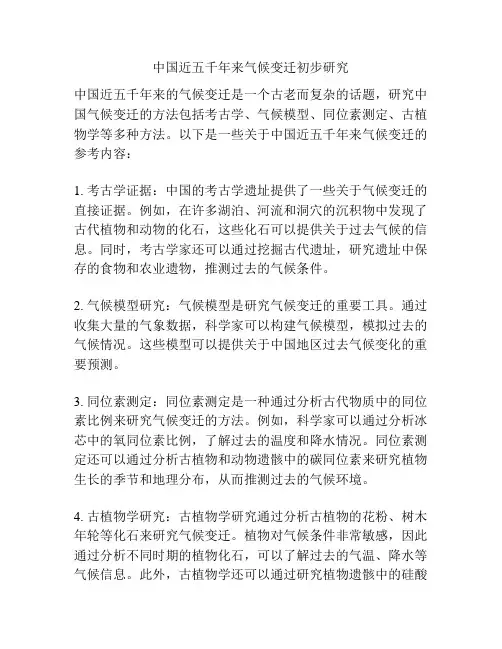 中国近五千年来气候变迁初步研究

中国近五千年来的气候变迁是一个古老而复杂的话题，研究中国气候变迁的方法包括考古学、气候模型、同位素测定、古植物学等多种方法。以下是一些关于中国近五千年来气候变迁的参考内容：

1. 考古学证据：中国的考古学遗址提供了一些关于气候变迁的直接证据。例如，在许多湖泊、河流和洞穴的沉积物中发现了古代植物和动物的化石，这些化石可以提供关于过去气候的信息。同时，考古学家还可以通过挖掘古代遗址，研究遗址中保存的食物和农业遗物，推测过去的气候条件。

2. 气候模型研究：气候模型是研究气候变迁的重要工具。通过收集大量的气象数据，科学家可以构建气候模型，模拟过去的气候情况。这些模型可以提供关于中国地区过去气候变化的重要预测。

3. 同位素测定：同位素测定是一种通过分析古代物质中的同位素比例来研究气候变迁的方法。例如，科学家可以通过分析冰芯中的氧同位素比例，了解过去的温度和降水情况。同位素测定还可以通过分析古植物和动物遗骸中的碳同位素来研究植物生长的季节和地理分布，从而推测过去的气候环境。

4. 古植物学研究：古植物学研究通过分析古植物的花粉、树木年轮等化石来研究气候变迁。植物对气候条件非常敏感，因此通过分析不同时期的植物化石，可以了解过去的气温、降水等气候信息。此外，古植物学还可以通过研究植物遗骸中的硅酸